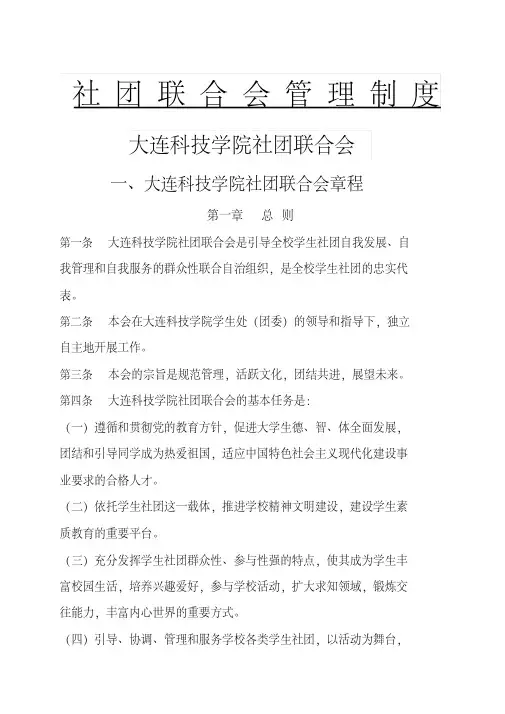 社团联合会管理制度

大连科技学院社团联合会

一、大连科技学院社团联合会章程

第一章　总　则

第一条　大连科技学院社团联合会是引导全校学生社团自我发展、自我管理和自我服务的群众性联合自治组织，是全校学生社团的忠实代表。

第二条　本会在大连科技学院学生处（团委）的领导和指导下，独立自主地开展工作。

第三条　本会的宗旨是规范管理，活跃文化，团结共进，展望未来。

第四条　大连科技学院社团联合会的基本任务是：

（一）遵循和贯彻党的教育方针，促进大学生德、智、体全面发展，团结和引导同学成为热爱祖国，适应中国特色社会主义现代化建设事业要求的合格人才。

（二）依托学生社团这一载体，推进学校精神文明建设，建设学生素质教育的重要平台。

（三）充分发挥学生社团群众性、参与性强的特点，使其成为学生丰富校园生活，培养兴趣爱好，参与学校活动，扩大求知领域，锻炼交往能力，丰富内心世界的重要方式。

（四）引导、协调、管理和服务学校各类学生社团，以活动为舞台，